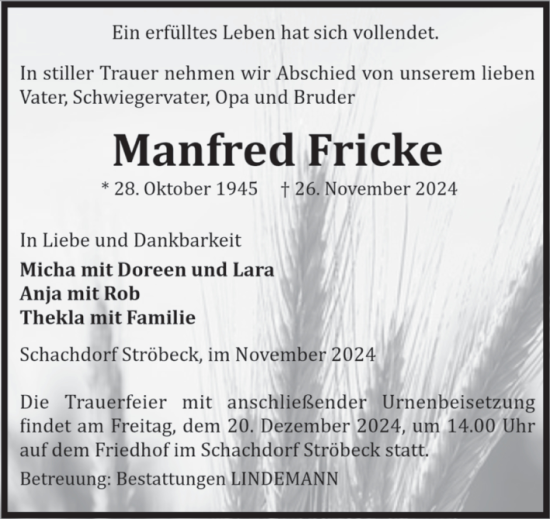 Ein erfülltes Leben hat sich vollendet.

In stiller Trauer nehmen wir Abschied von unserem lieben Vater, Schwiegervater, Opa und Bruder

Manfred Fricke

* 28. Oktober 1945 † 26. November 2024

In Liebe und Dankbarkeit

Micha mit Doreen und Lara
Anja mit Rob
Thekla mit Familie

Schachdorf Ströbeck, im November 2024

Die Trauerfeier mit anschließender Urnenbeisetzung findet am Freitag, dem 20. Dezember 2024, um 14.00 Uhr auf dem Friedhof im Schachdorf Ströbeck statt.

Betreuung: Bestattungen LINDEMANN